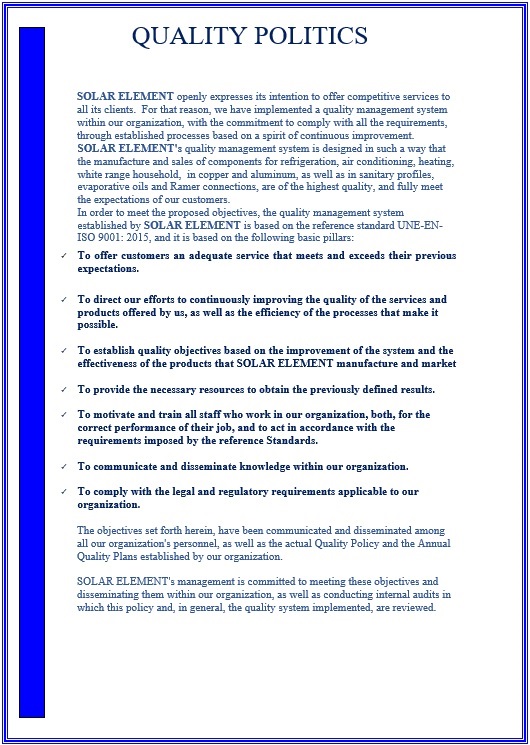 QUALITY POLITICS

SOLAR ELEMENT openly expresses its intention to offer competitive services to all its clients. For that reason, we have implemented a quality management system within our organization, with the commitment to comply with all the requirements, through established processes based on a spirit of continuous improvement.
SOLAR ELEMENT's quality management system is designed in such a way that the manufacture and sales of components for refrigeration, air conditioning, heating, white range household, in copper and aluminum, as well as in sanitary profiles, evaporative oils and Ramer connections, are of the highest quality, and fully meet the expectations of our customers.
In order to meet the proposed objectives, the quality management system established by SOLAR ELEMENT is based on the reference standard UNE-EN-ISO 9001: 2015, and it is based on the following basic pillars:

✓ To offer customers an adequate service that meets and exceeds their previous expectations.

✓ To direct our efforts to continuously improving the quality of the services and products offered by us, as well as the efficiency of the processes that make it possible.

✓ To establish quality objectives based on the improvement of the system and the effectiveness of the products that SOLAR ELEMENT manufacture and market

✓ To provide the necessary resources to obtain the previously defined results.

✓ To motivate and train all staff who work in our organization, both, for the correct performance of their job, and to act in accordance with the requirements imposed by the reference Standards.

✓ To communicate and disseminate knowledge within our organization.

✓ To comply with the legal and regulatory requirements applicable to our organization.

The objectives set forth herein, have been communicated and disseminated among all our organization's personnel, as well as the actual Quality Policy and the Annual Quality Plans established by our organization.

SOLAR ELEMENT's management is committed to meeting these objectives and disseminating them within our organization, as well as conducting internal audits in which this policy and, in general, the quality system implemented, are reviewed.